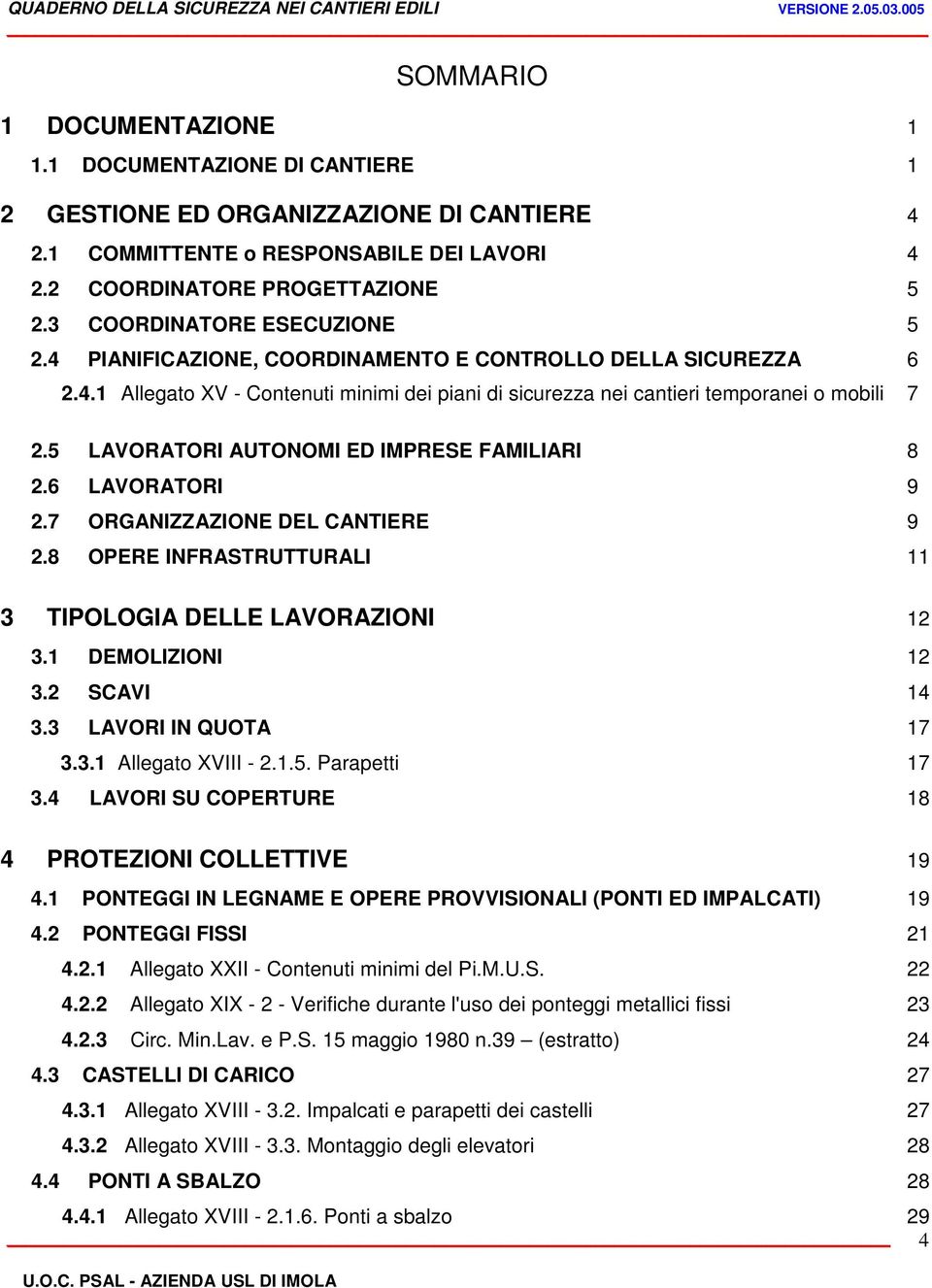 QUADERNO DELLA SICUREZZA NEI CANTIERI EDILI VERSIONE 2.05.03.005

SOMMARIO

1 DOCUMENTAZIONE 1
1.1 DOCUMENTAZIONE DI CANTIERE 1

2 GESTIONE ED ORGANIZZAZIONE DI CANTIERE 4
2.1 COMMITTENTE o RESPONSABILE DEI LAVORI 4
2.2 COORDINATORE PROGETTAZIONE 5
2.3 COORDINATORE ESECUZIONE 5
2.4 PIANIFICAZIONE, COORDINAMENTO E CONTROLLO DELLA SICUREZZA 6
2.4.1 Allegato XV - Contenuti minimi dei piani di sicurezza nei cantieri temporanei o mobili 7
2.5 LAVORATORI AUTONOMI ED IMPRESE FAMILIARI 8
2.6 LAVORATORI 9
2.7 ORGANIZZAZIONE DEL CANTIERE 9
2.8 OPERE INFRASTRUTTURALI 11

3 TIPOLOGIA DELLE LAVORAZIONI 12
3.1 DEMOLIZIONI 12
3.2 SCAVI 14
3.3 LAVORI IN QUOTA 17
3.3.1 Allegato XVIII - 2.1.5. Parapetti 17
3.4 LAVORI SU COPERTURE 18

4 PROTEZIONI COLLETTIVE 19
4.1 PONTEGGI IN LEGNAME E OPERE PROVVISIONALI (PONTI ED IMPALCATI) 19
4.2 PONTEGGI FISSI 21
4.2.1 Allegato XXII - Contenuti minimi del Pi.M.U.S. 22
4.2.2 Allegato XIX - 2 - Verifiche durante l'uso dei ponteggi metallici fissi 23
4.2.3 Circ. Min.Lav. e P.S. 15 maggio 1980 n.39 – (estratto) 24
4.3 CASTELLI DI CARICO 27
4.3.1 Allegato XVIII - 3.2. Impalcati e parapetti dei castelli 27
4.3.2 Allegato XVIII - 3.3. Montaggio degli elevatori 28
4.4 PONTI A SBALZO 28
4.4.1 Allegato XVIII - 2.1.6. Ponti a sbalzo 29

4

U.O.C. PSAL - AZIENDA USL DI IMOLA